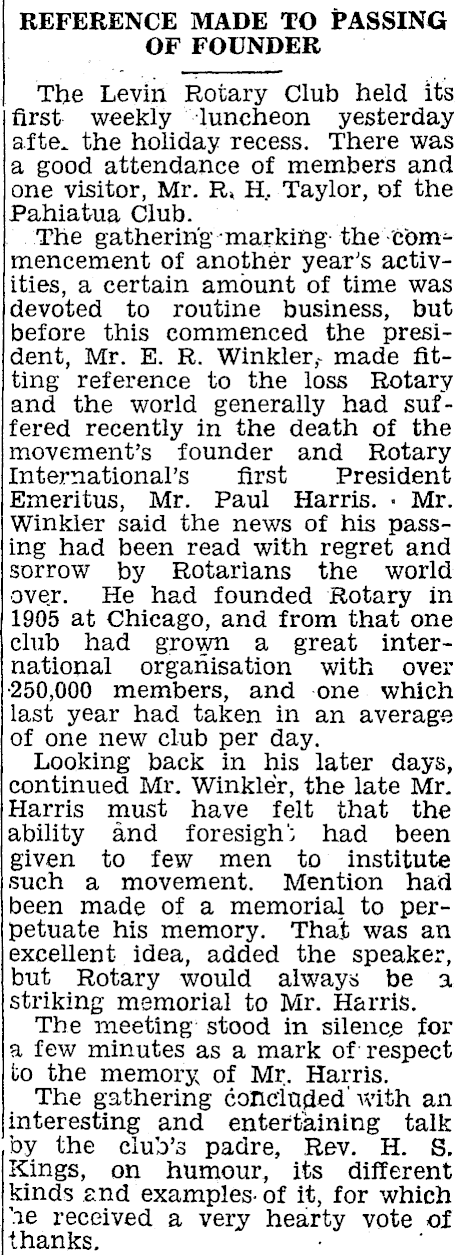 REFERENCE MADE TO PASSING OF FOUNDER

The Levin Rotary Club held its first weekly luncheon yesterday afte. the holiday recess. There was a good attendance of members and one visitor, Mr. R. H. Taylor, of the Pahiatua Club.

The gathering marking the commencement of another year's activities, a certain amount of time was devoted to routine business, but before this commenced the president, Mr. E. R. Winkler, made fitting reference to the loss Rotary and the world generally had suffered recently in the death of the movement's founder and Rotary International's first President Emeritus, Mr. Paul Harris. Mr. Winkler said the news of his passing had been read with regret and sorrow by Rotarians the world over. He had founded Rotary in 1905 at Chicago, and from that one club had grown a great international organisation with over 250,000 members, and one which last year had taken in an average of one new club per day.

Looking back in his later days, continued Mr. Winkler, the late Mr. Harris must have felt that the ability and foresigh: had been given to few men to institute such a movement. Mention had been made of a memorial to perpetuate his memory. That was an excellent idea, added the speaker, but Rotary would always be a striking memorial to Mr. Harris.

The meeting stood in silence for a few minutes as a mark of respect to the memory of Mr. Harris.

The gathering concluded with an interesting and entertaining talk by the club's padre, Rev. H. S. Kings, on humour, its different kinds and examples of it, for which he received a very hearty vote of thanks.